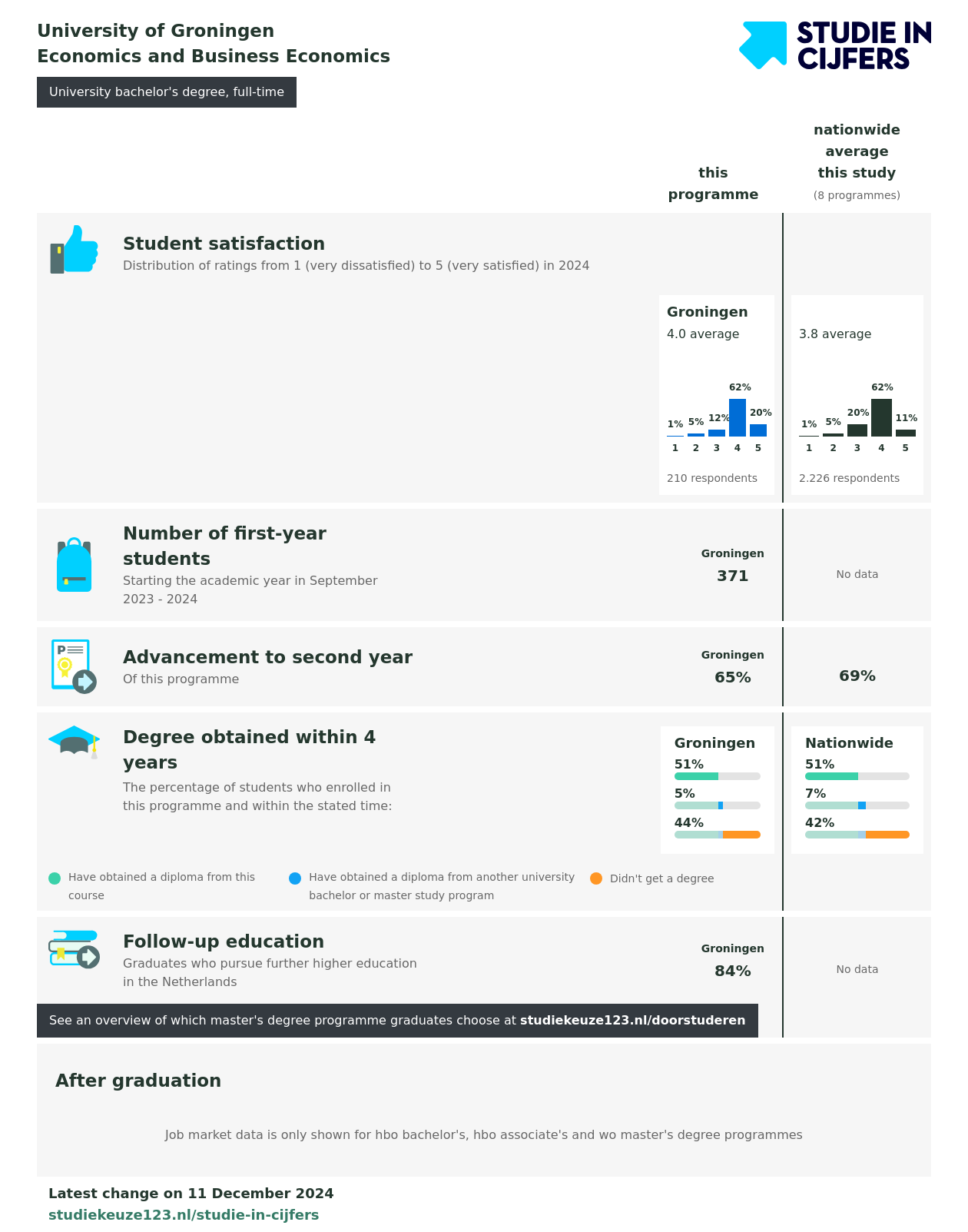 University of Groningen
Economics and Business Economics

STUDIE IN CIJFERS

University bachelor's degree, full-time

this programme

nationwide average this study
(8 programmes)

Student satisfaction
Distribution of ratings from 1 (very dissatisfied) to 5 (very satisfied) in 2024

Groningen
4.0 average
1% 5% 12% 62% 20%
1 2 3 4 5
210 respondents

3.8 average
1% 5% 20% 62% 11%
1 2 3 4 5
2.226 respondents

Number of first-year students
Starting the academic year in September 2023 - 2024

Groningen
371

No data

Advancement to second year
Of this programme

Groningen
65%

69%

Degree obtained within 4 years
The percentage of students who enrolled in this programme and within the stated time:

Groningen
51%
5%
44%

Nationwide
51%
7%
42%

Have obtained a diploma from this course
Have obtained a diploma from another university bachelor or master study program
Didn't get a degree

Follow-up education
Graduates who pursue further higher education in the Netherlands

Groningen
84%

No data

See an overview of which master's degree programme graduates choose at studiekeuze123.nl/doorstuderen

After graduation

Job market data is only shown for hbo bachelor's, hbo associate's and wo master's degree programmes

Latest change on 11 December 2024
studiekeuze123.nl/studie-in-cijfers